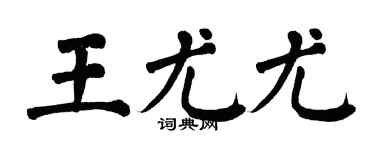 王尤尤
词典网